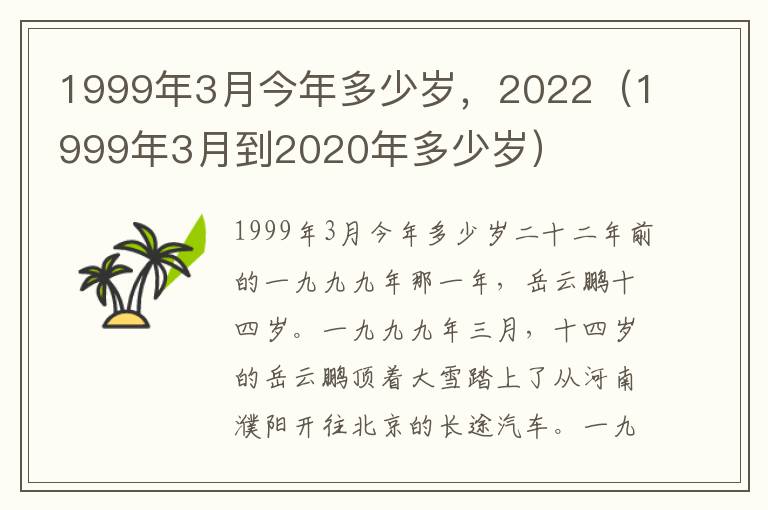 1999年3月今年多少岁，2022（1999年3月到2020年多少岁）

1999年3月今年多少岁二十二年前的一九九九年那一年，岳云鹏十四岁。一九九九年三月，十四岁的岳云鹏顶着大雪踏上了从河南濮阳开往北京的长途汽车。一九